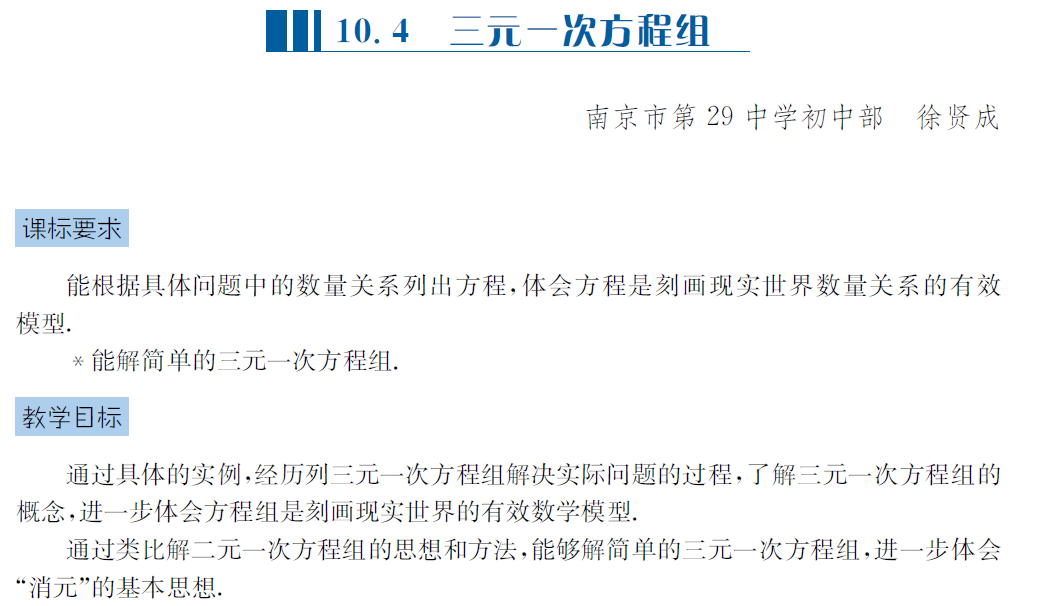 10.4　三元一次方程组

南京市第 29 中学初中部　徐贤成

课标要求

能根据具体问题中的数量关系列出方程，体会方程是刻画现实世界数量关系的有效模型.

* 能解简单的三元一次方程组.

教学目标

通过具体的实例，经历列三元一次方程组解决实际问题的过程，了解三元一次方程组的概念，进一步体会方程组是刻画现实世界的有效数学模型.

通过类比解二元一次方程组的思想和方法，能够解简单的三元一次方程组，进一步体会“消元”的基本思想.